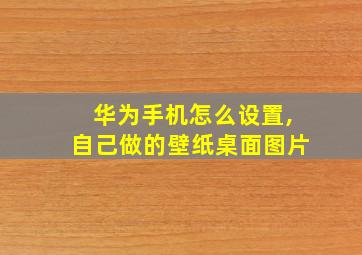 华为手机怎么设置,
自己做的壁纸桌面图片